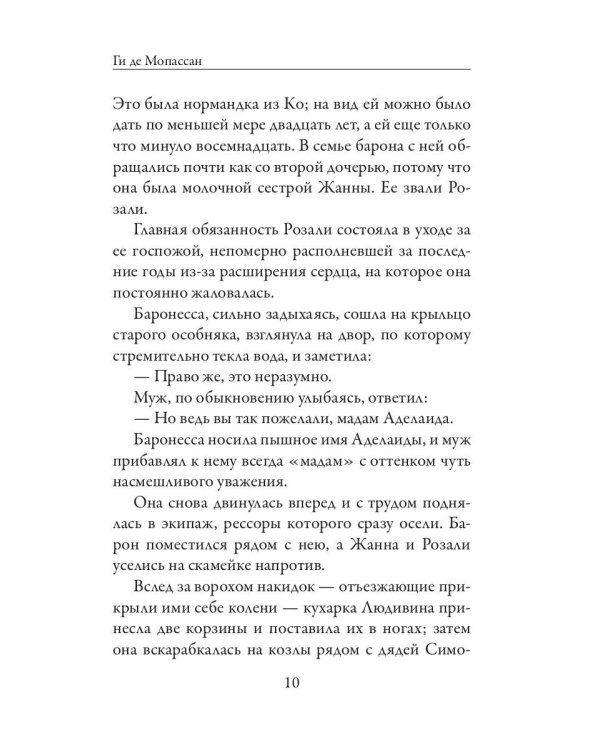 Ги де Мопассан

Это была нормандка из Ко; на вид ей можно было дать по меньшей мере двадцать лет, а ей еще только что минуло восемнадцать. В семье барона с ней обращались почти как со второй дочерью, потому что она была молочной сестрой Жанны. Ее звали Розали.

Главная обязанность Розали состояла в уходе за ее госпожой, непомерно располневшей за последние годы из-за расширения сердца, на которое она постоянно жаловалась.

Баронесса, сильно задыхаясь, сошла на крыльцо старого особняка, взглянула на двор, по которому стремительно текла вода, и заметила:

— Право же, это неразумно.

Муж, по обыкновению улыбаясь, ответил:

— Но ведь вы так пожелали, мадам Аделаида.

Баронесса носила пышное имя Аделаиды, и муж прибавлял к нему всегда «мадам» с оттенком чуть насмешливого уважения.

Она снова двинулась вперед и с трудом поднялась в экипаж, рессоры которого сразу осели. Барон поместился рядом с нею, а Жанна и Розали уселись на скамейке напротив.

Вслед за ворохом накидок — отъезжающие прикрыли ими себе колени — кухарка Людивина принесла две корзины и поставила их в ногах; затем она вскарабкалась на козлы рядом с дядей Симо-

10